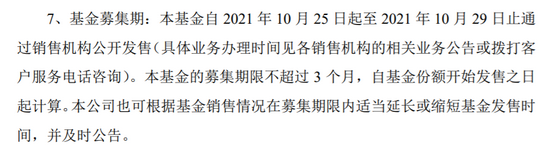 7、基金募集期：本基金自 2021 年 10 月 25 日起至 2021 年 10 月 29 日止通过销售机构公开发售（具体业务办理时间见各销售机构的相关业务公告或拨打客户服务电话咨询）。本基金的募集期限不超过 3 个月，自基金份额开始发售之日起计算。本公司也可根据基金销售情况在募集期限内适当延长或缩短基金发售时间，并及时公告。